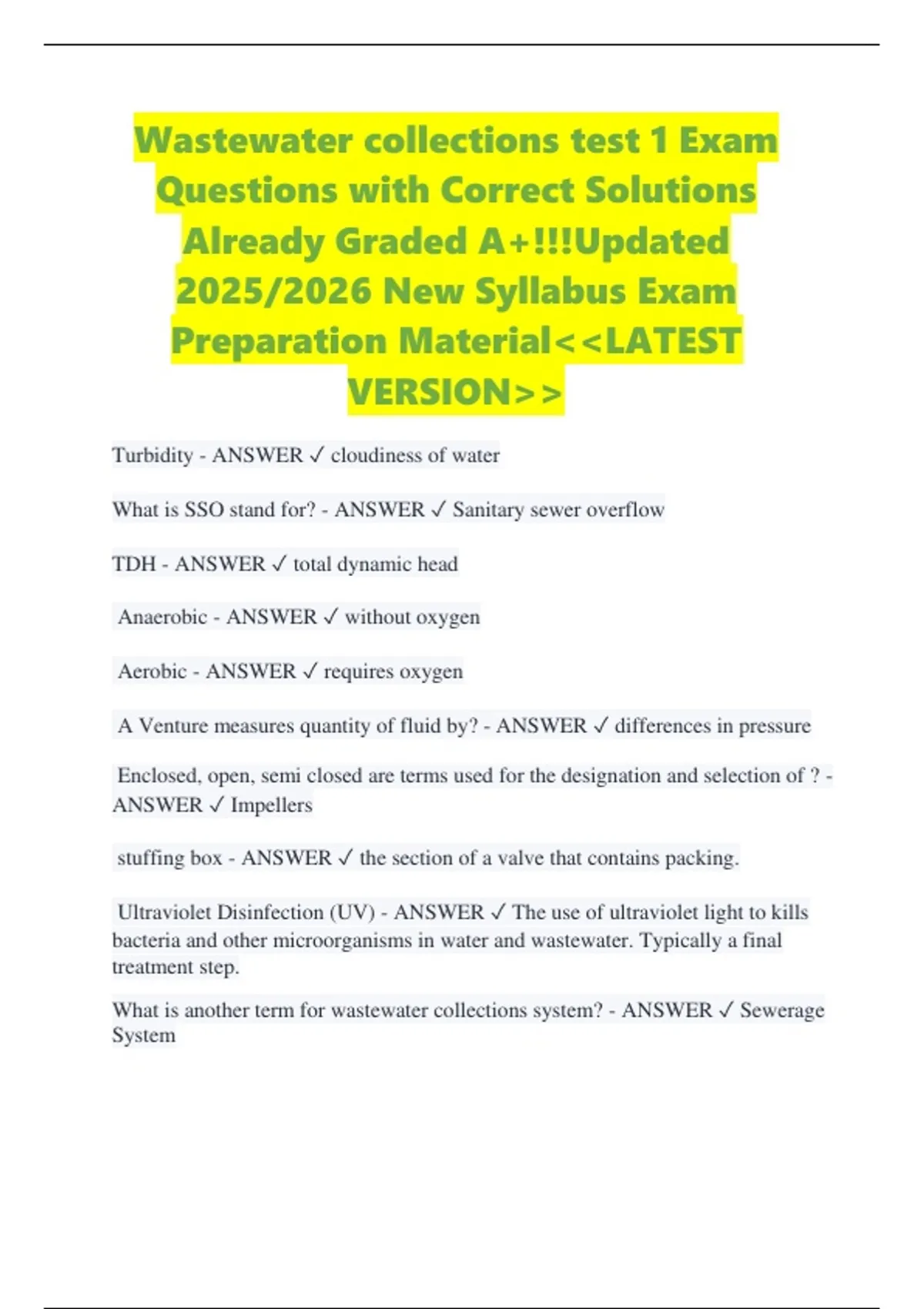 Wastewater collections test 1 Exam Questions with Correct Solutions Already Graded A+!!!Updated 2025/2026 New Syllabus Exam Preparation Material<<LATEST VERSION>>

Turbidity - ANSWER ✓ cloudiness of water

What is SSO stand for? - ANSWER ✓ Sanitary sewer overflow

TDH - ANSWER ✓ total dynamic head

Anaerobic - ANSWER ✓ without oxygen

Aerobic - ANSWER ✓ requires oxygen

A Venture measures quantity of fluid by? - ANSWER ✓ differences in pressure

Enclosed, open, semi closed are terms used for the designation and selection of ? - ANSWER ✓ Impellers

stuffing box - ANSWER ✓ the section of a valve that contains packing.

Ultraviolet Disinfection (UV) - ANSWER ✓ The use of ultraviolet light to kills bacteria and other microorganisms in water and wastewater. Typically a final treatment step.

What is another term for wastewater collections system? - ANSWER ✓ Sewerage System